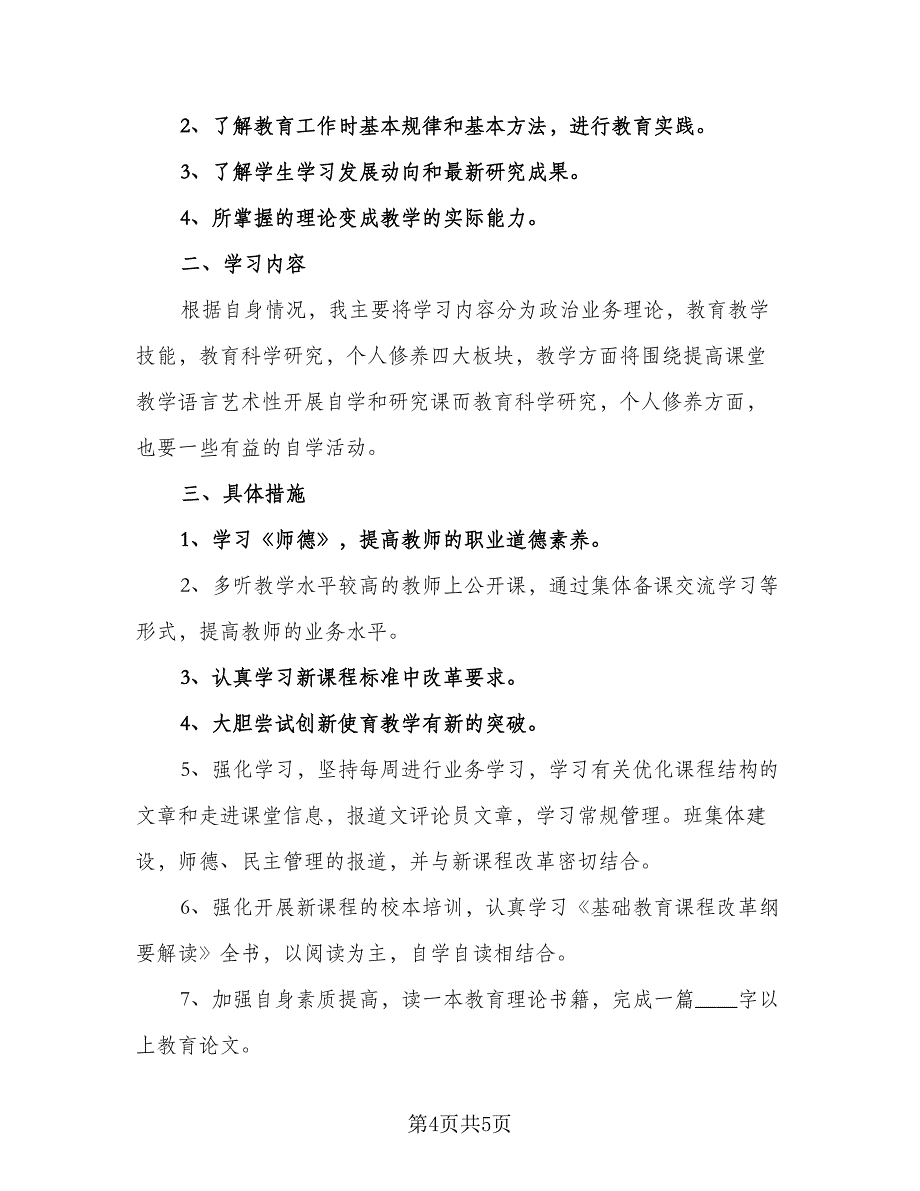 2、了解教育工作时基本规律和基本方法，进行教育实践。

3、了解学生学习发展动向和最新研究成果。

4、所掌握的理论变成教学的实际能力。

二、学习内容

根据自身情况，我主要将学习内容分为政治业务理论，教育教学技能，教育科学研究，个人修养四大板块，教学方面将围绕提高课堂教学语言艺术性开展自学和研究课而教育科学研究，个人修养方面，也要一些有益的自学活动。

三、具体措施

1、学习《师德》，提高教师的职业道德素养。

2、多听教学水平较高的教师上公开课，通过集体备课交流学习等形式，提高教师的业务水平。

3、认真学习新课程标准中改革要求。

4、大胆尝试创新使育教学有新的突破。

5、强化学习，坚持每周进行业务学习，学习有关优化课程结构的文章和走进课堂信息，报道文评论员文章，学习常规管理。班集体建设，师德、民主管理的报道，并与新课程改革密切结合。

6、强化开展新课程的校本培训，认真学习《基础教育课程改革纲要解读》全书，以阅读为主，自学自读相结合。

7、加强自身素质提高，读一本教育理论书籍，完成一篇____字以上教育论文。

第4页共5页